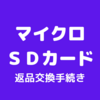 マイクロ
ＳＤカード
返品交換手続き